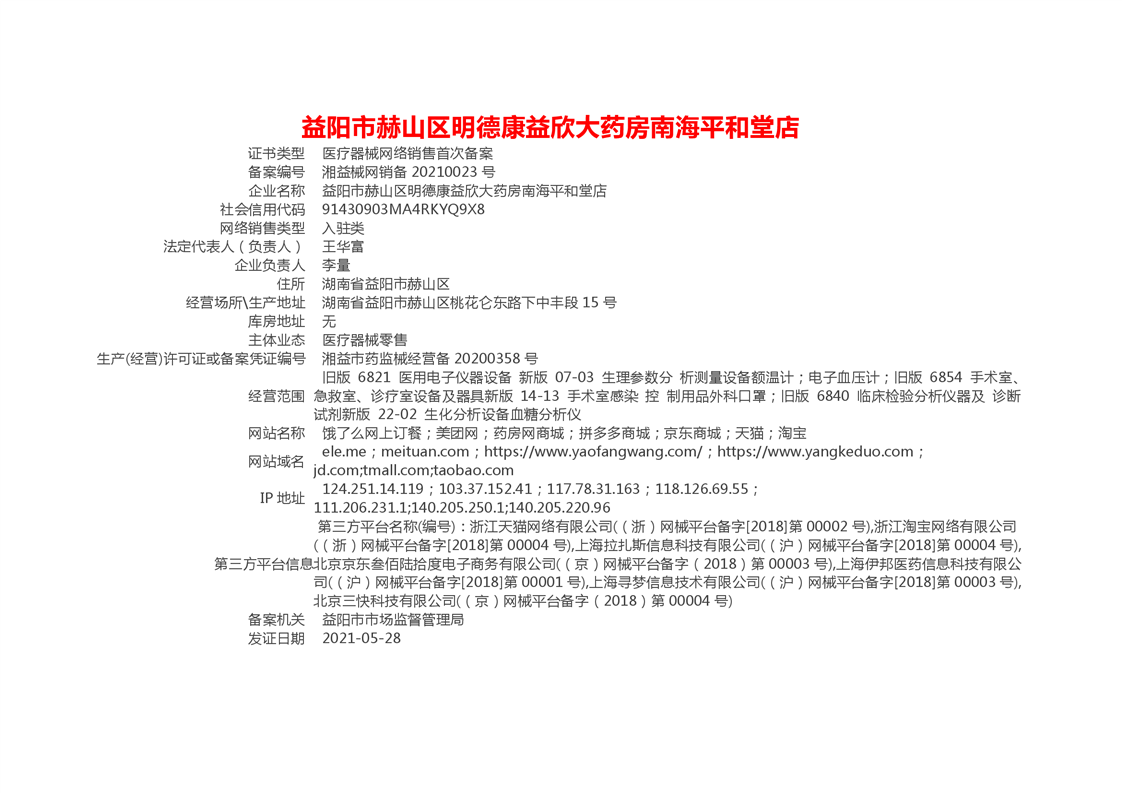 益阳市赫山区明德康益欣大药房南海平和堂店

| | |
|---|---|
| 证书类型 | 医疗器械网络销售首次备案 |
| 备案编号 | 湘益械网销备 20210023 号 |
| 企业名称 | 益阳市赫山区明德康益欣大药房南海平和堂店 |
| 社会信用代码 | 91430903MA4RKYQ9X8 |
| 网络销售类型 | 入驻类 |
| 法定代表人（负责人） | 王华富 |
| 企业负责人 | 李量 |
| 住所 | 湖南省益阳市赫山区 |
| 经营场所\生产地址 | 湖南省益阳市赫山区桃花仑东路下中丰段 15 号 |
| 库房地址 | 无 |
| 主体业态 | 医疗器械零售 |
| 生产(经营)许可证或备案凭证编号 | 湘益市药监械经营备 20200358 号 |
| 经营范围 | 旧版 6821 医用电子仪器设备 新版 07-03 生理参数分 析测量设备额温计；电子血压计；旧版 6854 手术室、急救室、诊疗室设备及器具新版 14-13 手术室感染 控 制用品外科口罩；旧版 6840 临床检验分析仪器及 诊断试剂新版 22-02 生化分析设备血糖分析仪 |
| 网站名称 | 饿了么网上订餐；美团网；药房网商城；拼多多商城；京东商城；天猫；淘宝 |
| 网站域名 | ele.me；meituan.com；https://www.yaofangwang.com/；https://www.yangkeduo.com；jd.com;tmall.com;taobao.com |
| IP 地址 | 124.251.14.119；103.37.152.41；117.78.31.163；118.126.69.55；111.206.231.1;140.205.250.1;140.205.220.96 |
| 第三方平台信息 | 第三方平台名称(编号)：浙江天猫网络有限公司(（浙）网械平台备字[2018]第 00002 号),浙江淘宝网络有限公司(（浙）网械平台备字[2018]第 00004 号),上海拉扎斯信息科技有限公司(（沪）网械平台备字[2018]第 00004 号),北京京东叁佰陆拾度电子商务有限公司(（京）网械平台备字（2018）第 00003 号),上海伊邦医药信息科技有限公司(（沪）网械平台备字[2018]第 00001 号),上海寻梦信息技术有限公司(（沪）网械平台备字[2018]第 00003 号),北京三快科技有限公司(（京）网械平台备字（2018）第 00004 号) |
| 备案机关 | 益阳市市场监督管理局 |
| 发证日期 | 2021-05-28 |